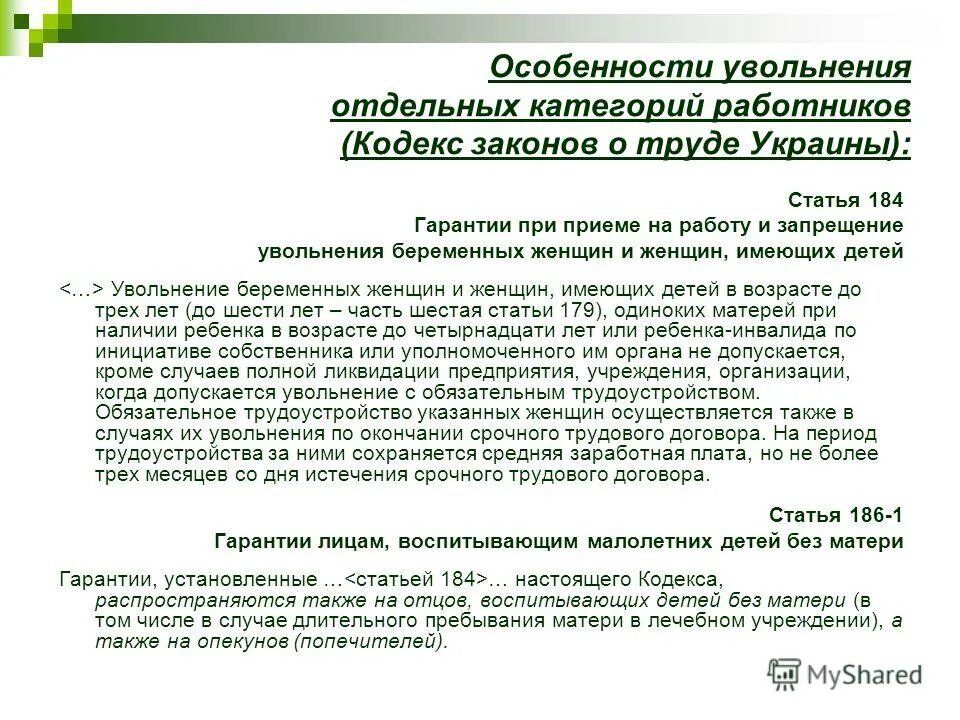 Особенности увольнения отдельных категорий работников (Кодекс законов о труде Украины):

Статья 184
Гарантии при приеме на работу и запрещение увольнения беременных женщин и женщин, имеющих детей

<…> Увольнение беременных женщин и женщин, имеющих детей в возрасте до трех лет (до шести лет – часть шестая статьи 179), одиноких матерей при наличии ребенка в возрасте до четырнадцати лет или ребенка-инвалида по инициативе собственника или уполномоченного им органа не допускается, кроме случаев полной ликвидации предприятия, учреждения, организации, когда допускается увольнение с обязательным трудоустройством. Обязательное трудоустройство указанных женщин осуществляется также в случаях их увольнения по окончании срочного трудового договора. На период трудоустройства за ними сохраняется средняя заработная плата, но не более трех месяцев со дня истечения срочного трудового договора.

Статья 186-1
Гарантии лицам, воспитывающим малолетних детей без матери

Гарантии, установленные …<статьей 184>… настоящего Кодекса, распространяются также на отцов, воспитывающих детей без матери (в том числе в случае длительного пребывания матери в лечебном учреждении), а также на опекунов (попечителей).

MyShared